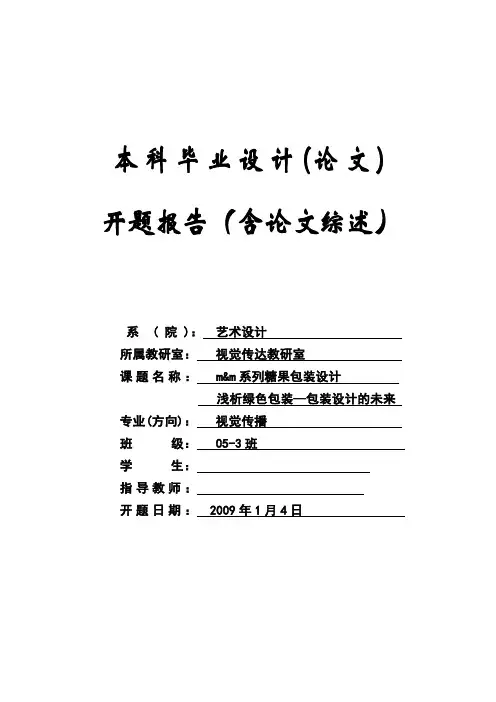 本科毕业设计(论文)

开题报告（含论文综述）

系 （院）： 艺术设计
所属教研室： 视觉传达教研室
课题名称： m&m系列糖果包装设计
浅析绿色包装—包装设计的未来
专业(方向)： 视觉传播
班 级： 05-3班
学 生：
指导教师：
开题日期： 2009年1月4日